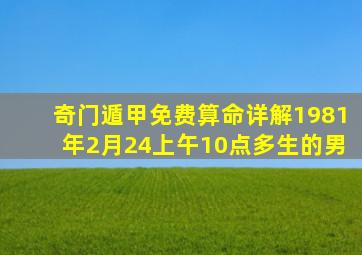 奇门遁甲免费算命详解1981年2月24上午10点多生的男